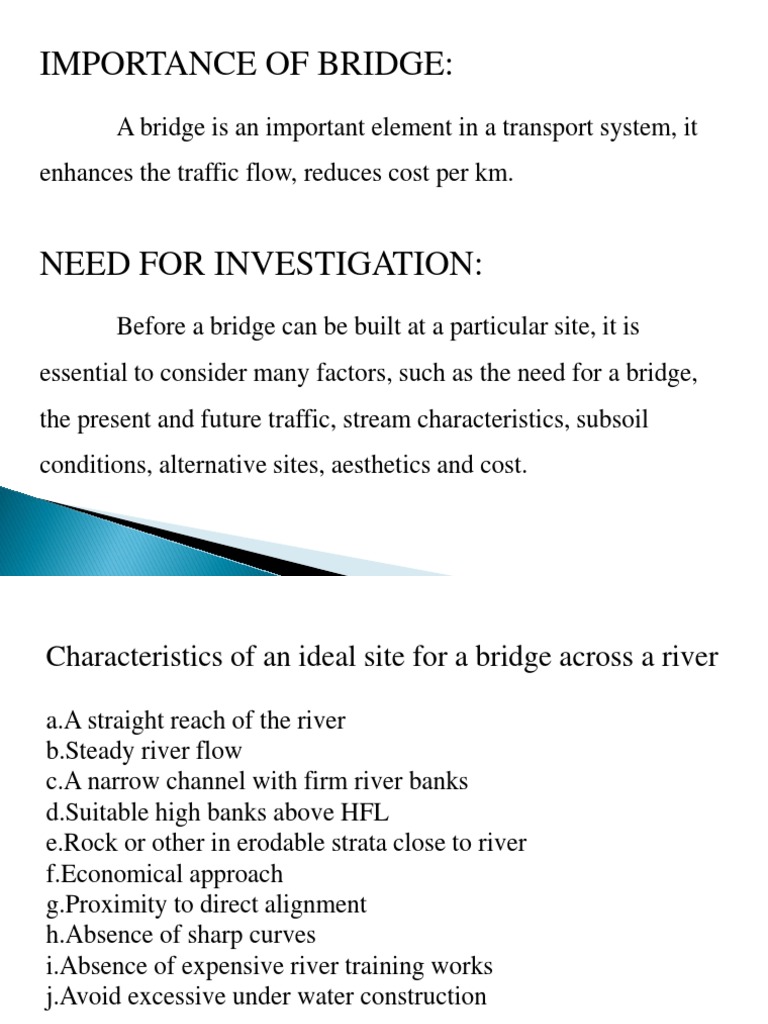 IMPORTANCE OF BRIDGE:

A bridge is an important element in a transport system, it enhances the traffic flow, reduces cost per km.

NEED FOR INVESTIGATION:

Before a bridge can be built at a particular site, it is essential to consider many factors, such as the need for a bridge, the present and future traffic, stream characteristics, subsoil conditions, alternative sites, aesthetics and cost.

Characteristics of an ideal site for a bridge across a river

a.A straight reach of the river
b.Steady river flow
c.A narrow channel with firm river banks
d.Suitable high banks above HFL
e.Rock or other in erodable strata close to river
f.Economical approach
g.Proximity to direct alignment
h.Absence of sharp curves
i.Absence of expensive river training works
j.Avoid excessive under water construction